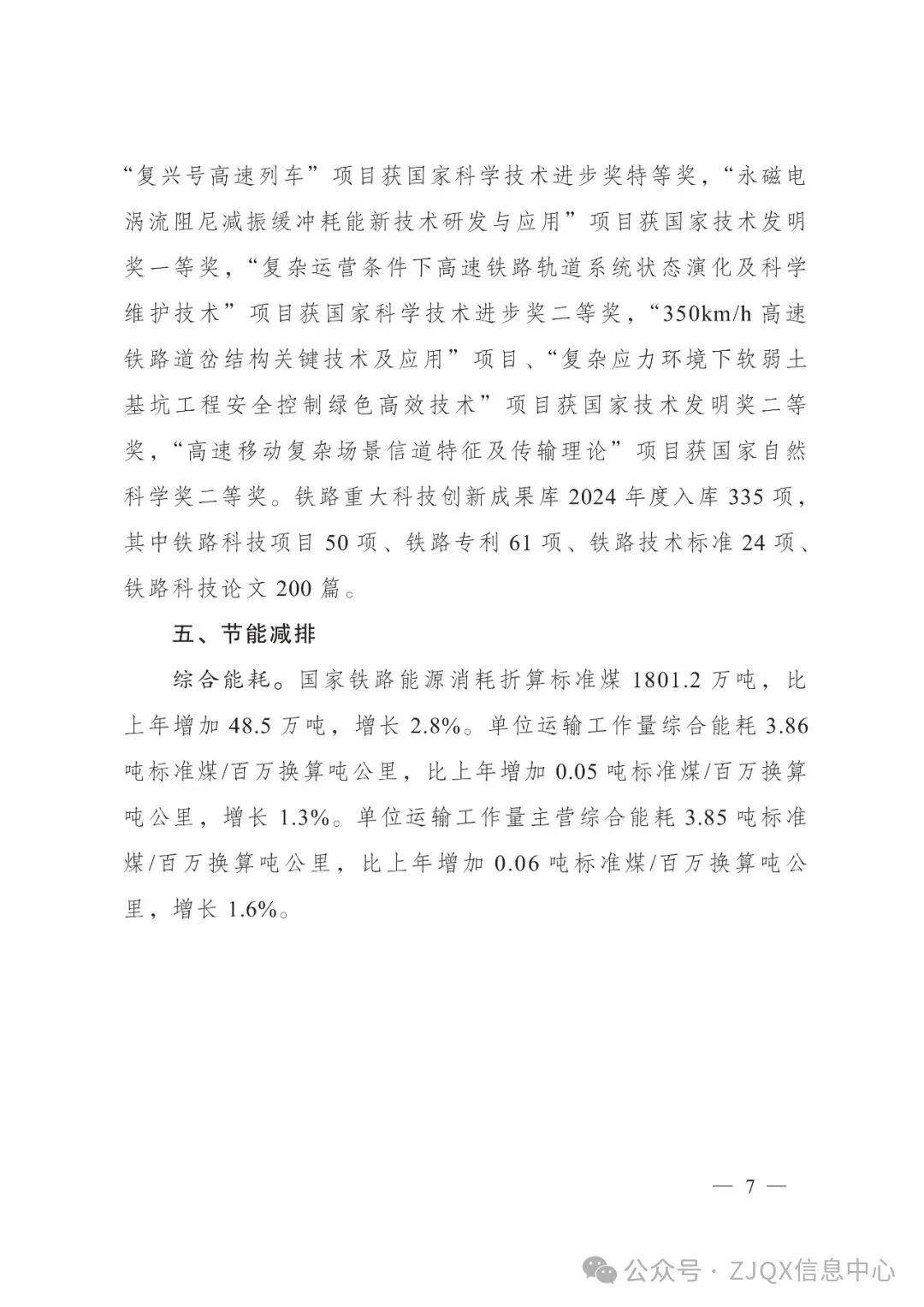 “复兴号高速列车”项目获国家科学技术进步奖特等奖，“永磁电涡流阻尼减振缓冲耗能新技术研发与应用”项目获国家技术发明奖一等奖，“复杂运营条件下高速铁路轨道系统状态演化及科学维护技术”项目获国家科学技术进步奖二等奖，“350km/h 高速铁路道岔结构关键技术及应用”项目、“复杂应力环境下软弱土基坑工程安全控制绿色高效技术”项目获国家技术发明奖二等奖，“高速移动复杂场景信道特征及传输理论”项目获国家自然科学奖二等奖。铁路重大科技创新成果库 2024 年度入库 335 项，其中铁路科技项目 50 项、铁路专利 61 项、铁路技术标准 24 项、铁路科技论文 200 篇。

五、节能减排

综合能耗。国家铁路能源消耗折算标准煤 1801.2 万吨，比上年增加 48.5 万吨，增长 2.8%。单位运输工作量综合能耗 3.86 吨标准煤/百万换算吨公里，比上年增加 0.05 吨标准煤/百万换算吨公里，增长 1.3%。单位运输工作量主营综合能耗 3.85 吨标准煤/百万换算吨公里，比上年增加 0.06 吨标准煤/百万换算吨公里，增长 1.6%。

— 7 —

公众号 · ZJQX信息中心